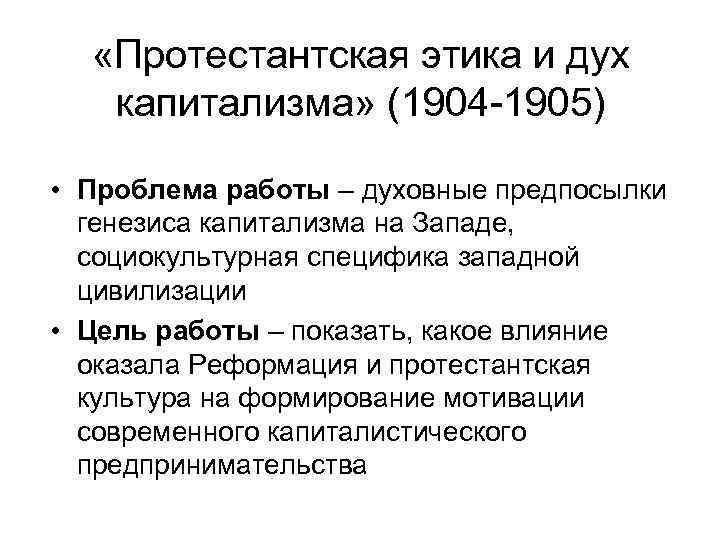 «Протестантская этика и дух капитализма» (1904-1905)

• Проблема работы – духовные предпосылки генезиса капитализма на Западе, социокультурная специфика западной цивилизации
• Цель работы – показать, какое влияние оказала Реформация и протестантская культура на формирование мотивации современного капиталистического предпринимательства